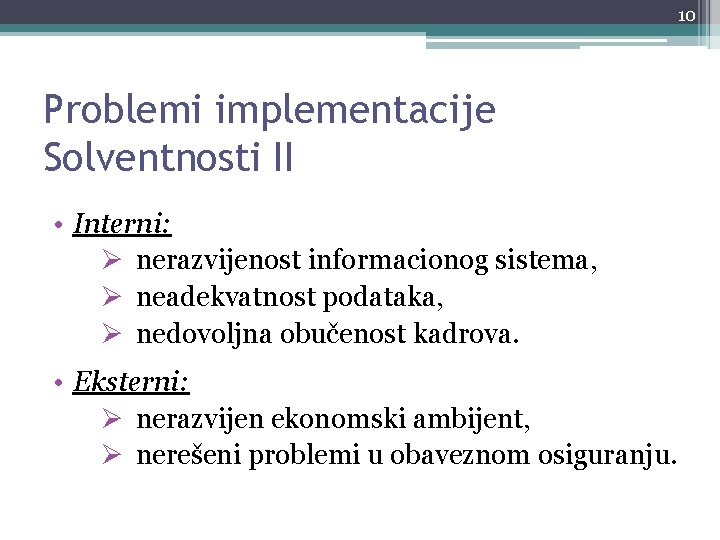 10

Problemi implementacije Solventnosti II

• Interni:
  ➢ nerazvijenost informacionog sistema,
  ➢ neadekvatnost podataka,
  ➢ nedovoljna obučenost kadrova.
• Eksterni:
  ➢ nerazvijen ekonomski ambijent,
  ➢ nerešeni problemi u obaveznom osiguranju.